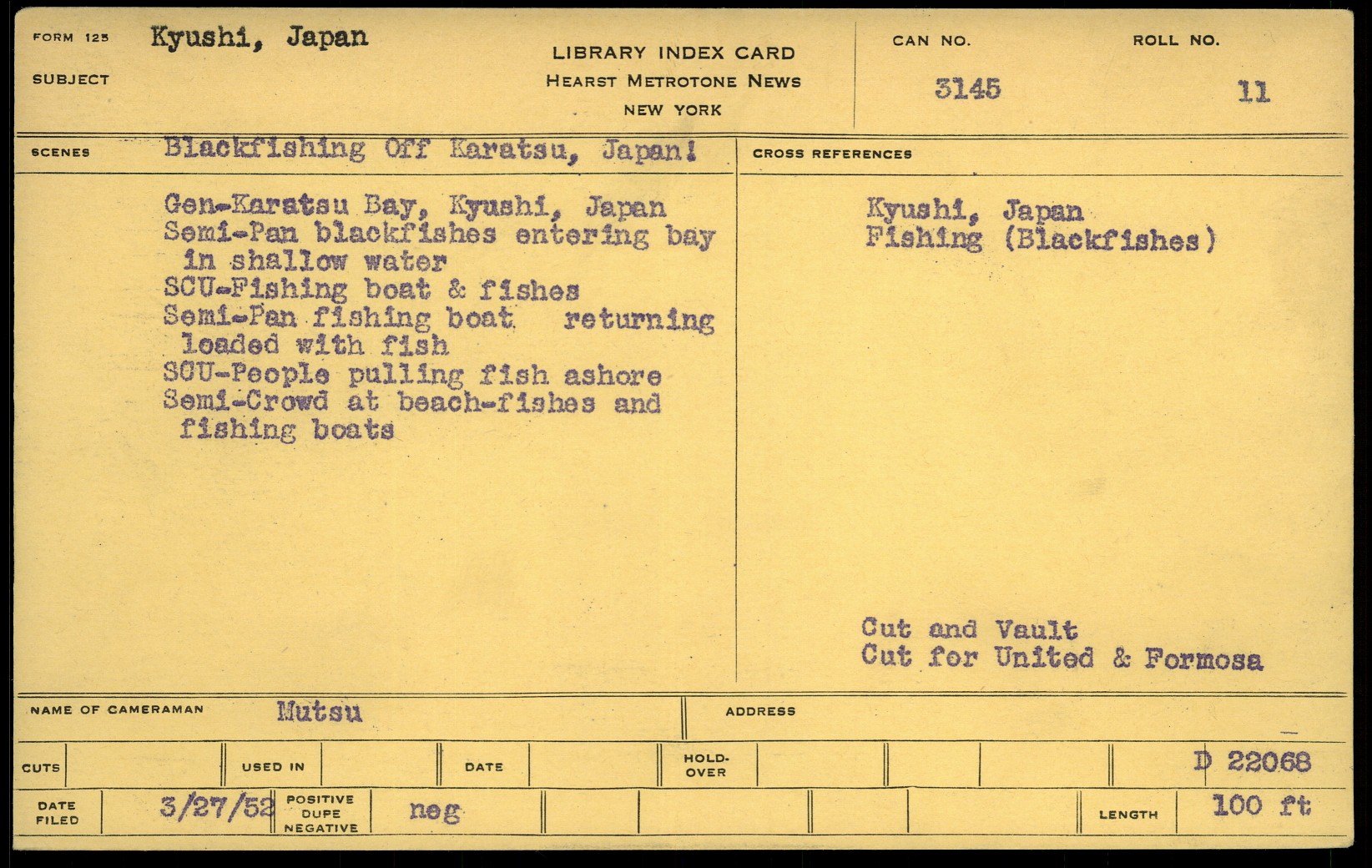 FORM 125 Kyushi, Japan
SUBJECT

LIBRARY INDEX CARD
HEARST METROTONE NEWS
NEW YORK

CAN NO. 3145
ROLL NO. 11

SCENES Blackfishing Off Karatsu, Japan!

Gen-Karatsu Bay, Kyushi, Japan
Semi-Pan blackfishes entering bay in shallow water
SCU-Fishing boat & fishes
Semi-Pan fishing boat returning loaded with fish
SCU-People pulling fish ashore
Semi-Crowd at beach-fishes and fishing boats

CROSS REFERENCES

Kyushi, Japan
Fishing (Blackfishes)

Cut and Vault
Cut for United & Formosa

NAME OF CAMERAMAN Mutsu
ADDRESS

CUTS
USED IN
DATE
HOLD-OVER
D 22068

DATE FILED 3/27/52
POSITIVE DUPE NEGATIVE neg
LENGTH 100 ft